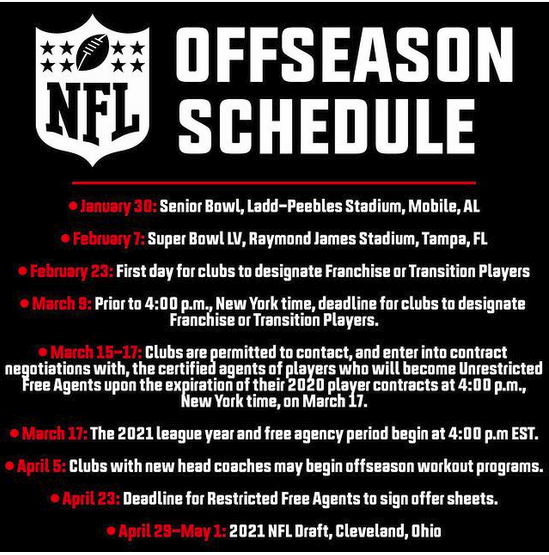 NFL

OFFSEASON SCHEDULE

• January 30: Senior Bowl, Ladd–Peebles Stadium, Mobile, AL

• February 7: Super Bowl LV, Raymond James Stadium, Tampa, FL

• February 23: First day for clubs to designate Franchise or Transition Players

• March 9: Prior to 4:00 p.m., New York time, deadline for clubs to designate Franchise or Transition Players.

• March 15–17: Clubs are permitted to contact, and enter into contract negotiations with, the certified agents of players who will become Unrestricted Free Agents upon the expiration of their 2020 player contracts at 4:00 p.m., New York time, on March 17.

• March 17: The 2021 league year and free agency period begin at 4:00 p.m EST.

• April 5: Clubs with new head coaches may begin offseason workout programs.

• April 23: Deadline for Restricted Free Agents to sign offer sheets.

• April 29–May 1: 2021 NFL Draft, Cleveland, Ohio